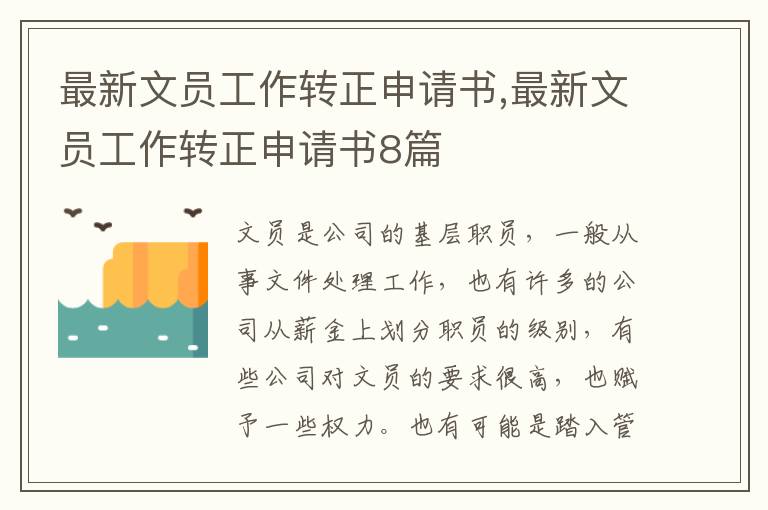 最新文员工作转正申请书,最新文员工作转正申请书8篇

文员是公司的基层职员，一般从事文件处理工作，也有许多的公司从薪金上划分职员的级别，有些公司对文员的要求很高，也赋予一些权力。也有可能是踏入管